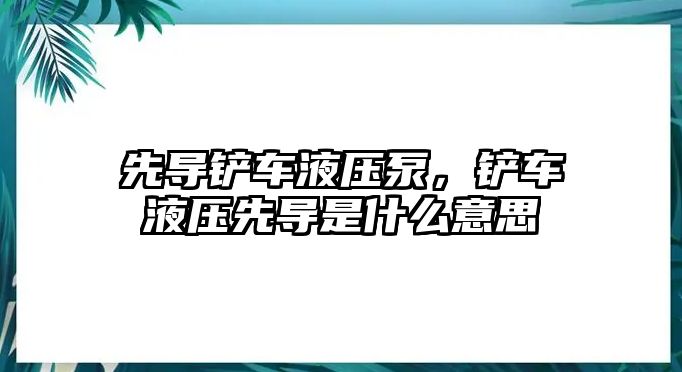 先导铲车液压泵，铲车液压先导是什么意思